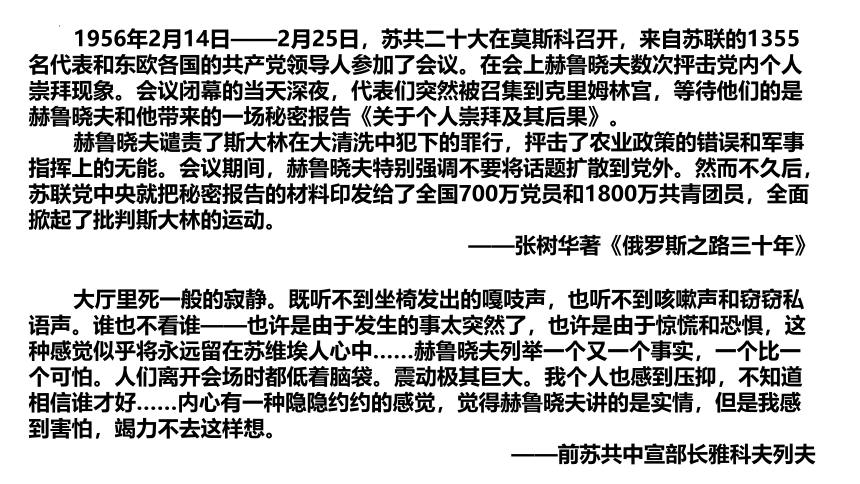 1956年2月14日——2月25日，苏共二十大在莫斯科召开，来自苏联的1355名代表和东欧各国的共产党领导人参加了会议。在会上赫鲁晓夫数次抨击党内个人崇拜现象。会议闭幕的当天深夜，代表们突然被召集到克里姆林宫，等待他们的是赫鲁晓夫和他带来的一场秘密报告《关于个人崇拜及其后果》。

赫鲁晓夫谴责了斯大林在大清洗中犯下的罪行，抨击了农业政策的错误和军事指挥上的无能。会议期间，赫鲁晓夫特别强调不要将话题扩散到党外。然而不久后，苏联党中央就把秘密报告的材料印发给了全国700万党员和1800万共青团员，全面掀起了批判斯大林的运动。

——张树华著《俄罗斯之路三十年》

大厅里死一般的寂静。既听不到坐椅发出的嘎吱声，也听不到咳嗽声和窃窃私语声。谁也不看谁——也许是由于发生的事太突然了，也许是由于惊慌和恐惧，这种感觉似乎将永远留在苏维埃人心中……赫鲁晓夫列举一个又一个事实，一个比一个可怕。人们离开会场时都低着脑袋。震动极其巨大。我个人也感到压抑，不知道相信谁才好……内心有一种隐隐约约的感觉，觉得赫鲁晓夫讲的是实情，但是我感到害怕，竭力不去这样想。

——前苏共中宣部长雅科夫列夫